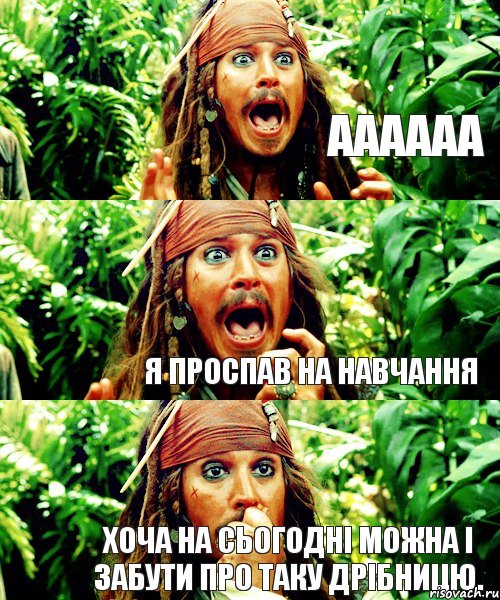 АААААА

Я ПРОСПАВ НА НАВЧАННЯ

ХОЧА НА СЬОГОДНІ МОЖНА І ЗАБУТИ ПРО ТАКУ ДРІБНИЦЮ.

risovach.ru